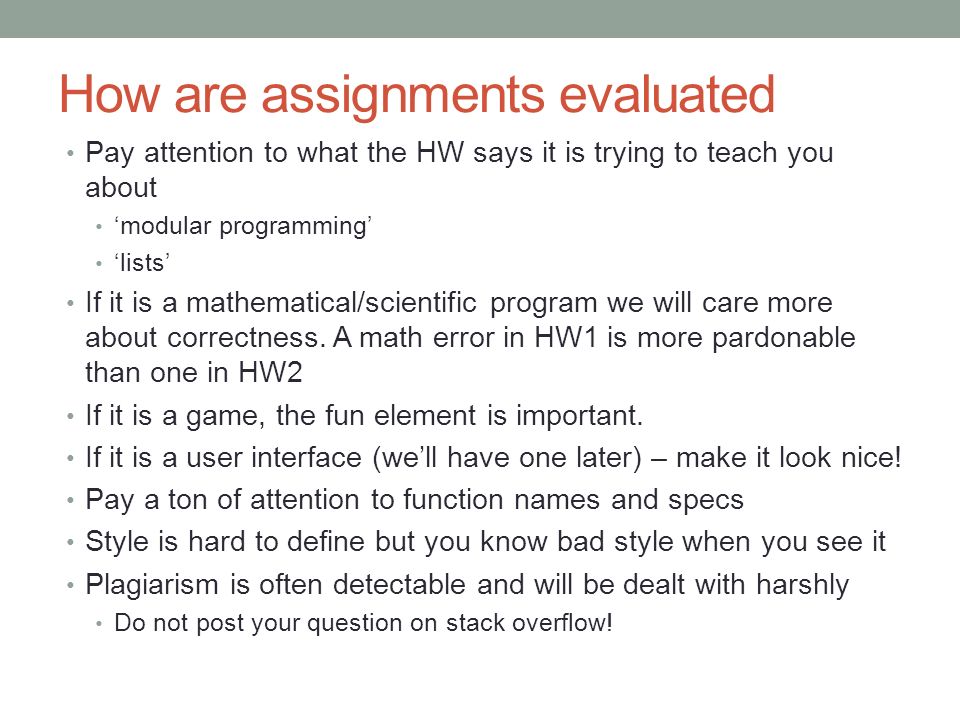 How are assignments evaluated

• Pay attention to what the HW says it is trying to teach you about
  • ‘modular programming’
  • ‘lists’
• If it is a mathematical/scientific program we will care more about correctness. A math error in HW1 is more pardonable than one in HW2
• If it is a game, the fun element is important.
• If it is a user interface (we’ll have one later) – make it look nice!
• Pay a ton of attention to function names and specs
• Style is hard to define but you know bad style when you see it
• Plagiarism is often detectable and will be dealt with harshly
  • Do not post your question on stack overflow!